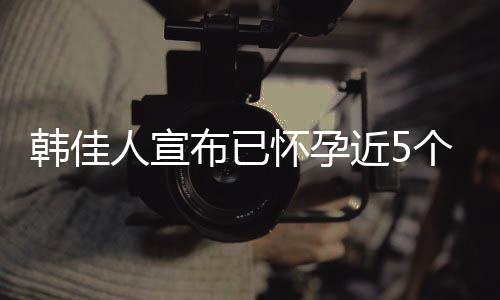 韩佳人宣布已怀孕近5个